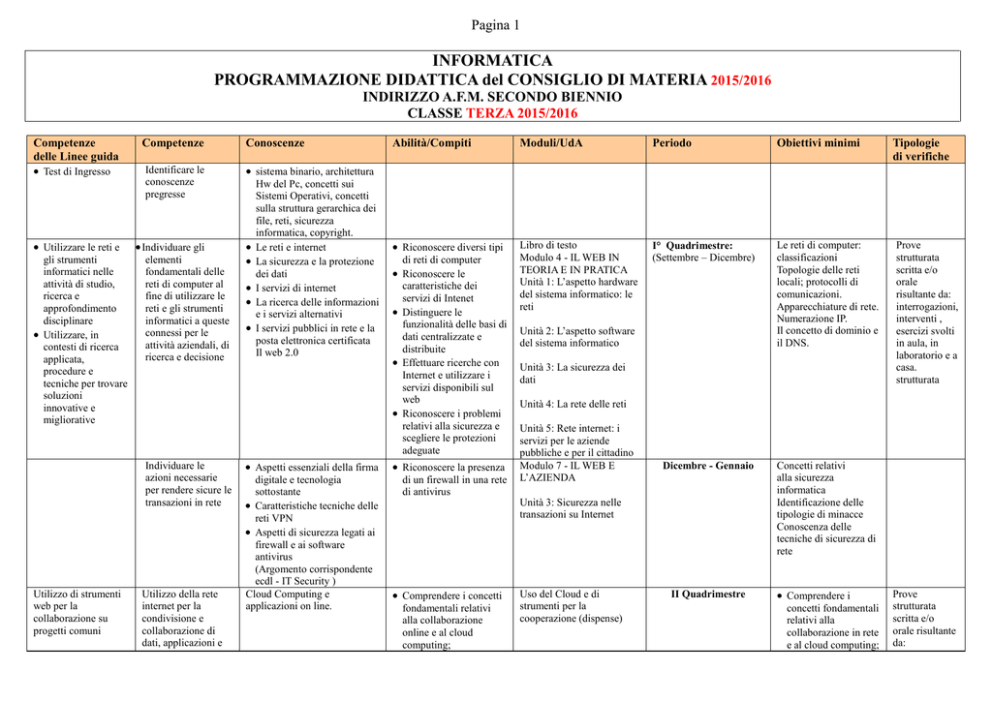 Pagina 1

INFORMATICA
PROGRAMMAZIONE DIDATTICA del CONSIGLIO DI MATERIA 2015/2016
INDIRIZZO A.F.M. SECONDO BIENNIO
CLASSE TERZA 2015/2016

| Competenze delle Linee guida | Competenze | Conoscenze | Abilità/Compiti | Moduli/UdA | Periodo | Obiettivi minimi | Tipologie di verifiche |
|---|---|---|---|---|---|---|---|
| • Test di Ingresso | Identificare le conoscenze pregresse | • sistema binario, architettura Hw del Pc, concetti sui Sistemi Operativi, concetti sulla struttura gerarchica dei file, reti, sicurezza informatica, copyright. | | | | | |
| • Utilizzare le reti e gli strumenti informatici nelle attività di studio, ricerca e approfondimento disciplinare • Utilizzare, in contesti di ricerca applicata, procedure e tecniche per trovare soluzioni innovative e migliorative | • Individuare gli elementi fondamentali delle reti di computer al fine di utilizzare le reti e gli strumenti informatici a queste connessi per le attività aziendali, di ricerca e decisione | • Le reti e internet • La sicurezza e la protezione dei dati • I servizi di internet • La ricerca delle informazioni e i servizi alternativi • I servizi pubblici in rete e la posta elettronica certificata Il web 2.0 | • Riconoscere diversi tipi di reti di computer • Riconoscere le caratteristiche dei servizi di Intenet • Distinguere le funzionalità delle basi di dati centralizzate e distribuite • Effettuare ricerche con Internet e utilizzare i servizi disponibili sul web • Riconoscere i problemi relativi alla sicurezza e scegliere le protezioni adeguate | Libro di testo Modulo 4 - IL WEB IN TEORIA E IN PRATICA Unità 1: L'aspetto hardware del sistema informatico: le reti Unità 2: L'aspetto software del sistema informatico Unità 3: La sicurezza dei dati Unità 4: La rete delle reti Unità 5: Rete internet: i servizi per le aziende pubbliche e per il cittadino | I° Quadrimestre: (Settembre – Dicembre) | Le reti di computer: classificazioni Topologie delle reti locali; protocolli di comunicazioni. Apparecchiature di rete. Numerazione IP. Il concetto di dominio e il DNS. | Prove strutturata scritta e/o orale risultante da: interrogazioni, interventi , esercizi svolti in aula, in laboratorio e a casa. strutturata |
| | Individuare le azioni necessarie per rendere sicure le transazioni in rete | • Aspetti essenziali della firma digitale e tecnologia sottostante • Caratteristiche tecniche delle reti VPN • Aspetti di sicurezza legati ai firewall e ai software antivirus (Argomento corrispondente ecdl - IT Security ) | • Riconoscere la presenza di un firewall in una rete di antivirus | Modulo 7 - IL WEB E L'AZIENDA Unità 3: Sicurezza nelle transazioni su Internet | Dicembre - Gennaio | Concetti relativi alla sicurezza informatica Identificazione delle tipologie di minacce Conoscenza delle tecniche di sicurezza di rete | |
| Utilizzo di strumenti web per la collaborazione su progetti comuni | Utilizzo della rete internet per la condivisione e collaborazione di dati, applicazioni e | Cloud Computing e applicazioni on line. | • Comprendere i concetti fondamentali relativi alla collaborazione online e al cloud computing; | Uso del Cloud e di strumenti per la cooperazione (dispense) | II Quadrimestre | • Comprendere i concetti fondamentali relativi alla collaborazione in rete e al cloud computing; | Prove strutturata scritta e/o orale risultante da: |